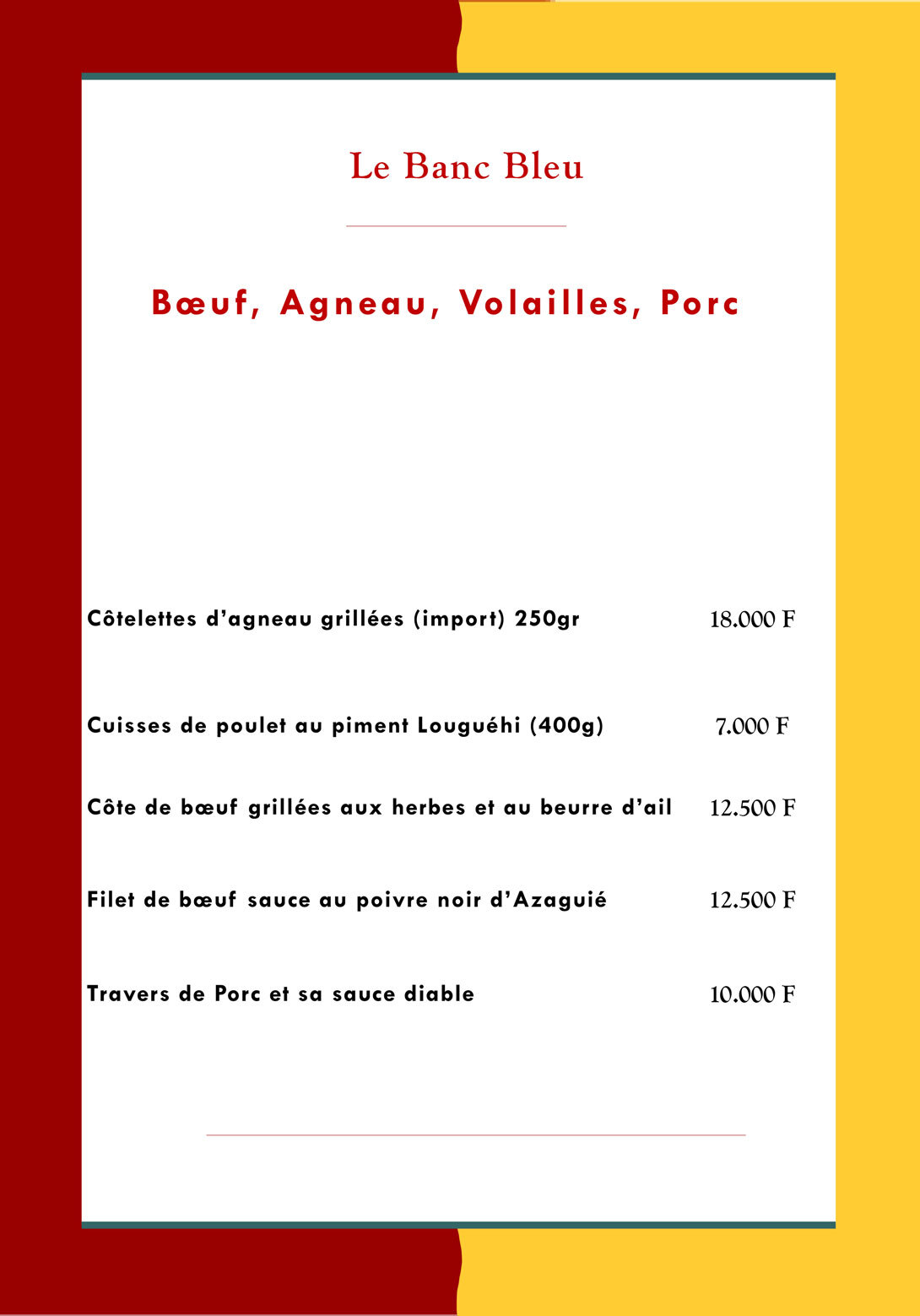 Le Banc Bleu

Bœuf, Agneau, Volailles, Porc

Côtelettes d'agneau grillées (import) 250gr 18.000 F

Cuisses de poulet au piment Louguéhi (400g) 7.000 F

Côte de bœuf grillées aux herbes et au beurre d'ail 12.500 F

Filet de bœuf sauce au poivre noir d'Azaguié 12.500 F

Travers de Porc et sa sauce diable 10.000 F